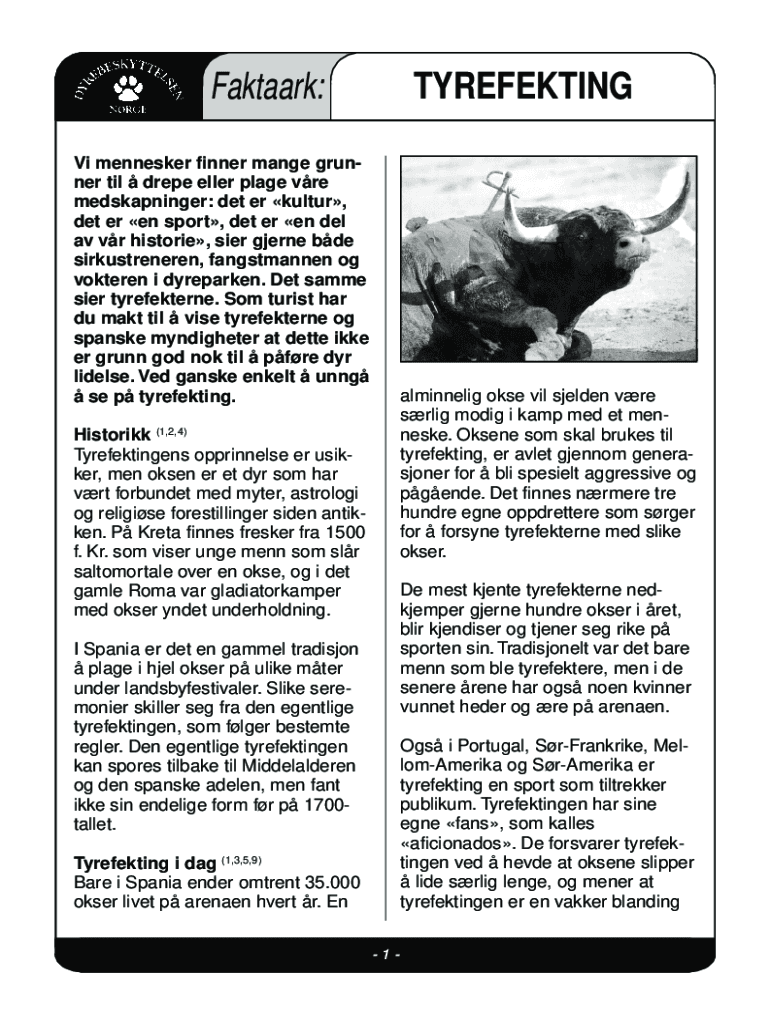 DYREBESKYTTELSEN NORGE

Faktaark:

TYREFEKTING

Vi mennesker finner mange grunner til å drepe eller plage våre medskapninger: det er «kultur», det er «en sport», det er «en del av vår historie», sier gjerne både sirkustreneren, fangstmannen og vokteren i dyreparken. Det samme sier tyrefekterne. Som turist har du makt til å vise tyrefekterne og spanske myndigheter at dette ikke er grunn god nok til å påføre dyr lidelse. Ved ganske enkelt å unngå å se på tyrefekting.

Historikk $^{(1,2,4)}$
Tyrefektingens opprinnelse er usikker, men oksen er et dyr som har vært forbundet med myter, astrologi og religiøse forestillinger siden antikken. På Kreta finnes fresker fra 1500 f. Kr. som viser unge menn som slår saltomortale over en okse, og i det gamle Roma var gladiatorkamper med okser yndet underholdning.

I Spania er det en gammel tradisjon å plage i hjel okser på ulike måter under landsbyfestivaler. Slike seremonier skiller seg fra den egentlige tyrefektingen, som følger bestemte regler. Den egentlige tyrefektingen kan spores tilbake til Middelalderen og den spanske adelen, men fant ikke sin endelige form før på 1700-tallet.

Tyrefekting i dag $^{(1,3,5,9)}$
Bare i Spania ender omtrent 35.000 okser livet på arenaen hvert år. En alminnelig okse vil sjelden være særlig modig i kamp med et menneske. Oksene som skal brukes til tyrefekting, er avlet gjennom generasjoner for å bli spesielt aggressive og pågående. Det finnes nærmere tre hundre egne oppdrettere som sørger for å forsyne tyrefekterne med slike okser.

De mest kjente tyrefekterne nedkjemper gjerne hundre okser i året, blir kjendiser og tjener seg rike på sporten sin. Tradisjonelt var det bare menn som ble tyrefektere, men i de senere årene har også noen kvinner vunnet heder og ære på arenaen.

Også i Portugal, Sør-Frankrike, Mellom-Amerika og Sør-Amerika er tyrefekting en sport som tiltrekker publikum. Tyrefektingen har sine egne «fans», som kalles «aficionados». De forsvarer tyrefektingen ved å hevde at oksene slipper å lide særlig lenge, og mener at tyrefektingen er en vakker blanding

- 1 -